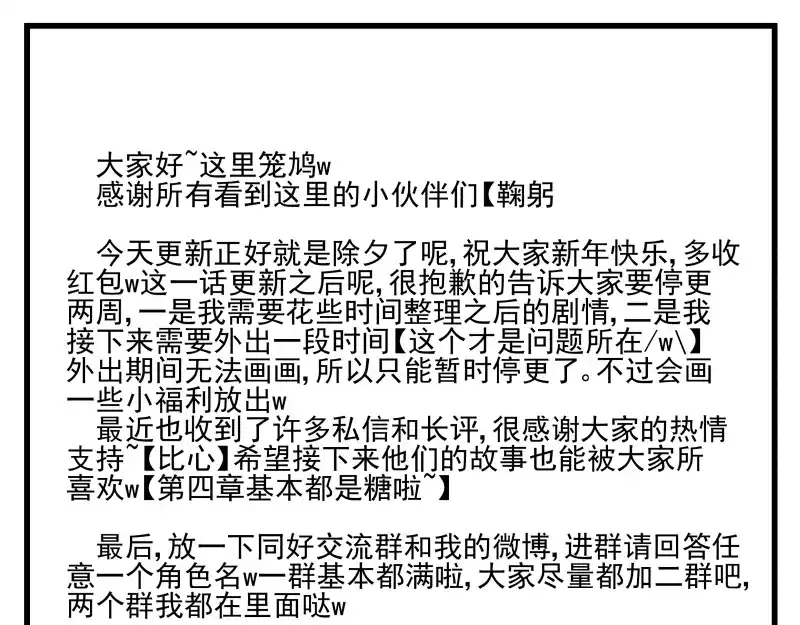 大家好~这里笼鸠w
感谢所有看到这里的小伙伴们【鞠躬

今天更新正好就是除夕了呢，祝大家新年快乐，多收红包w这一话更新之后呢，很抱歉的告诉大家要停更两周，一是我需要花些时间整理之后的剧情，二是我接下来需要外出一段时间【这个才是问题所在/w\】外出期间无法画画，所以只能暂时停更了。不过会画一些小福利放出w
最近也收到了许多私信和长评，很感谢大家的热情支持~【比心】希望接下来他们的故事也能被大家所喜欢w【第四章基本都是糖啦~】

最后，放一下同好交流群和我的微博，进群请回答任意一个角色名w一群基本都满啦，大家尽量都加二群吧，两个群我都在里面哒w